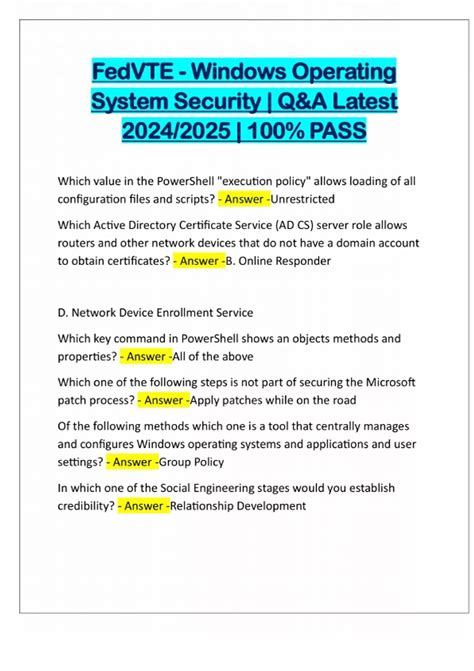 FedVTE - Windows Operating System Security | Q&A Latest 2024/2025 | 100% PASS

Which value in the PowerShell "execution policy" allows loading of all configuration files and scripts? - Answer -Unrestricted

Which Active Directory Certificate Service (AD CS) server role allows routers and other network devices that do not have a domain account to obtain certificates? - Answer -B. Online Responder

D. Network Device Enrollment Service

Which key command in PowerShell shows an objects methods and properties? - Answer -All of the above

Which one of the following steps is not part of securing the Microsoft patch process? - Answer -Apply patches while on the road

Of the following methods which one is a tool that centrally manages and configures Windows operating systems and applications and user settings? - Answer -Group Policy

In which one of the Social Engineering stages would you establish credibility? - Answer -Relationship Development